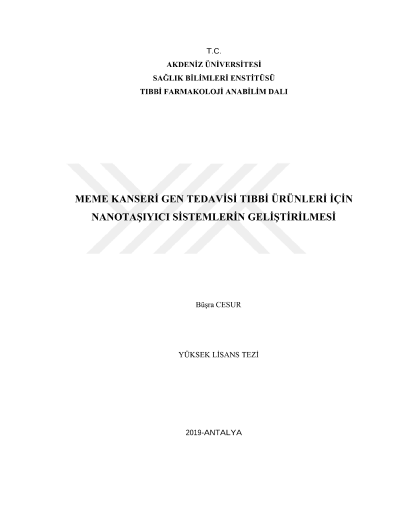 T.C.
AKDENİZ ÜNİVERSİTESİ
SAĞLIK BİLİMLERİ ENSTİTÜSÜ
TIBBİ FARMAKOLOJİ ANABİLİM DALI

MEME KANSERİ GEN TEDAVİSİ TIBBİ ÜRÜNLERİ İÇİN NANOTAŞIYICI SİSTEMLERİN GELİŞTİRİLMESİ

Büşra CESUR

YÜKSEK LİSANS TEZİ

2019-ANTALYA